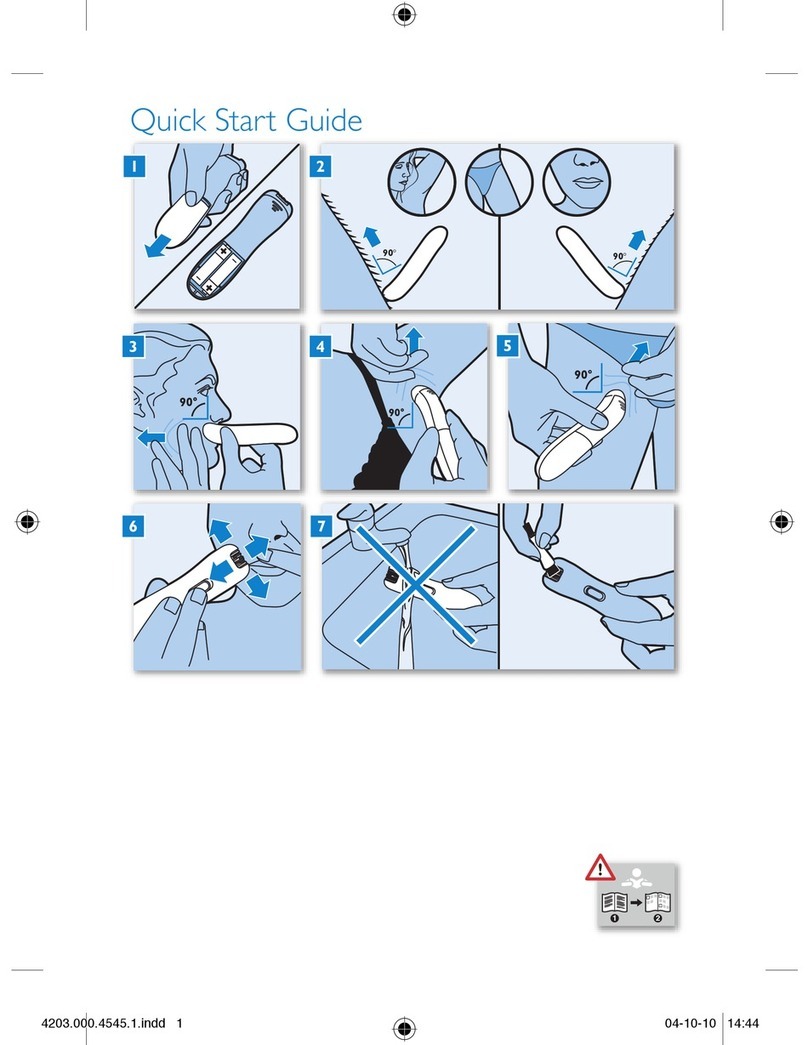 Quick Start Guide

1

2

90°

90°

3

90°

4

90°

5

90°

6

7

1 2

4203.000.4545.1.indd 1

04-10-10 14:44